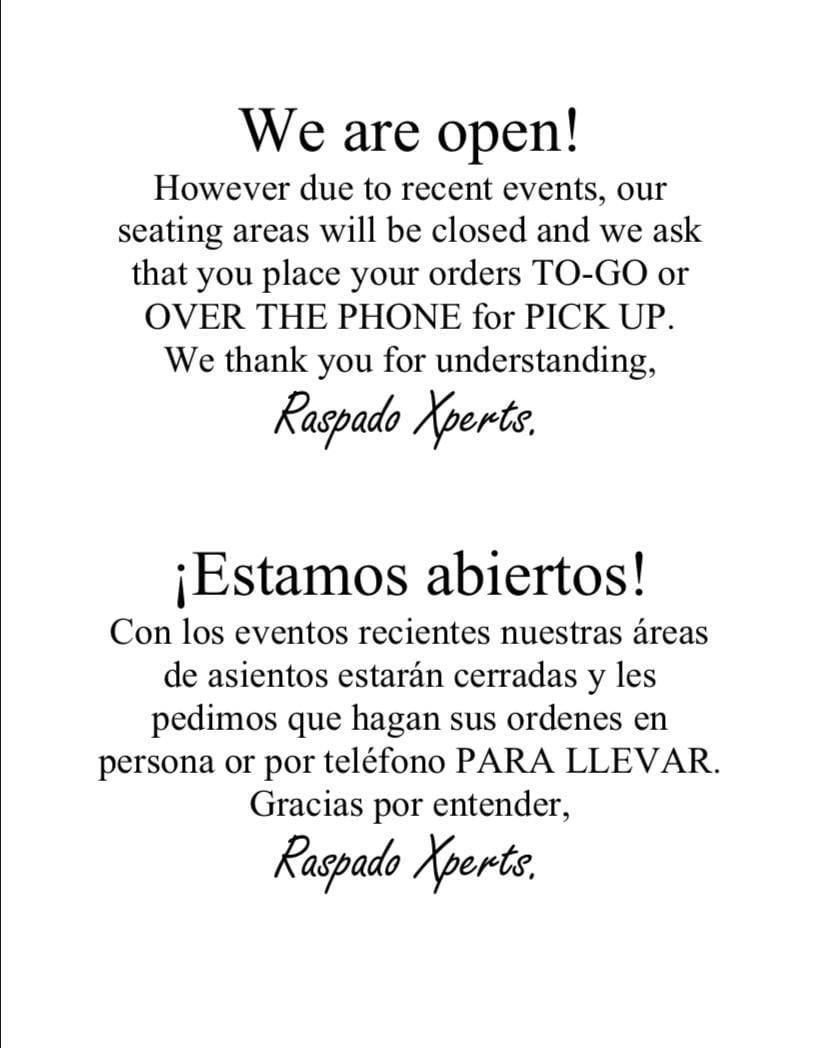 We are open!

However due to recent events, our seating areas will be closed and we ask that you place your orders TO-GO or OVER THE PHONE for PICK UP. We thank you for understanding,

Raspado Xperts.

¡Estamos abiertos!

Con los eventos recientes nuestras áreas de asientos estarán cerradas y les pedimos que hagan sus ordenes en persona or por teléfono PARA LLEVAR. Gracias por entender,

Raspado Xperts.